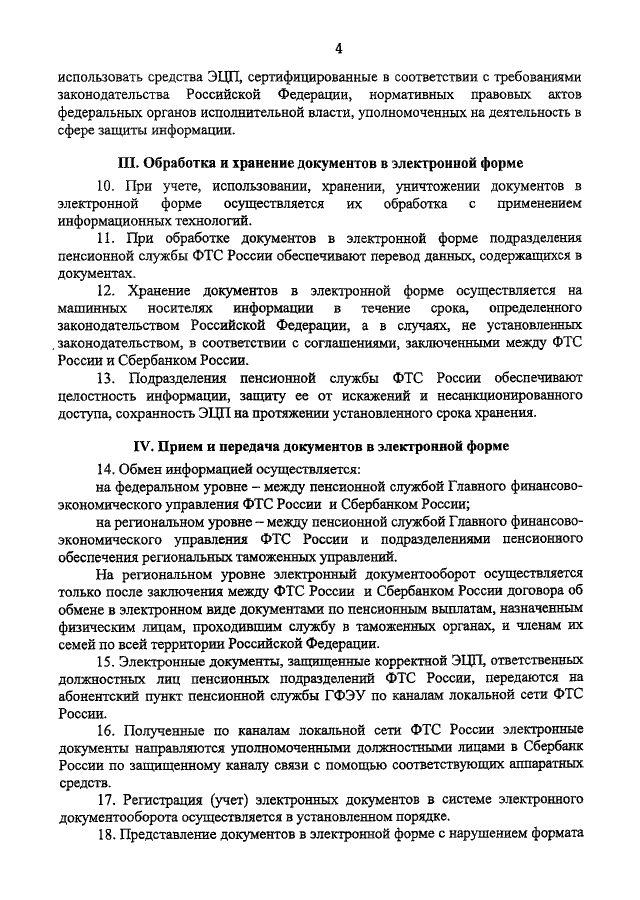 4

использовать средства ЭЦП, сертифицированные в соответствии с требованиями законодательства Российской Федерации, нормативных правовых актов федеральных органов исполнительной власти, уполномоченных на деятельность в сфере защиты информации.

III. Обработка и хранение документов в электронной форме

10. При учете, использовании, хранении, уничтожении документов в электронной форме осуществляется их обработка с применением информационных технологий.

11. При обработке документов в электронной форме подразделения пенсионной службы ФТС России обеспечивают перевод данных, содержащихся в документах.

12. Хранение документов в электронной форме осуществляется на машинных носителях информации в течение срока, определенного законодательством Российской Федерации, а в случаях, не установленных законодательством, в соответствии с соглашениями, заключенными между ФТС России и Сбербанком России.

13. Подразделения пенсионной службы ФТС России обеспечивают целостность информации, защиту ее от искажений и несанкционированного доступа, сохранность ЭЦП на протяжении установленного срока хранения.

IV. Прием и передача документов в электронной форме

14. Обмен информацией осуществляется:

на федеральном уровне – между пенсионной службой Главного финансово-экономического управления ФТС России и Сбербанком России;

на региональном уровне – между пенсионной службой Главного финансово-экономического управления ФТС России и подразделениями пенсионного обеспечения региональных таможенных управлений.

На региональном уровне электронный документооборот осуществляется только после заключения между ФТС России и Сбербанком России договора об обмене в электронном виде документами по пенсионным выплатам, назначенным физическим лицам, проходившим службу в таможенных органах, и членам их семей по всей территории Российской Федерации.

15. Электронные документы, защищенные корректной ЭЦП, ответственных должностных лиц пенсионных подразделений ФТС России, передаются на абонентский пункт пенсионной службы ГФЭУ по каналам локальной сети ФТС России.

16. Полученные по каналам локальной сети ФТС России электронные документы направляются уполномоченными должностными лицами в Сбербанк России по защищенному каналу связи с помощью соответствующих аппаратных средств.

17. Регистрация (учет) электронных документов в системе электронного документооборота осуществляется в установленном порядке.

18. Представление документов в электронной форме с нарушением формата